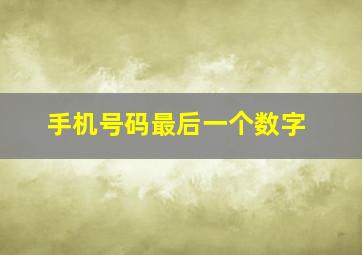 手机号码最后一个数字